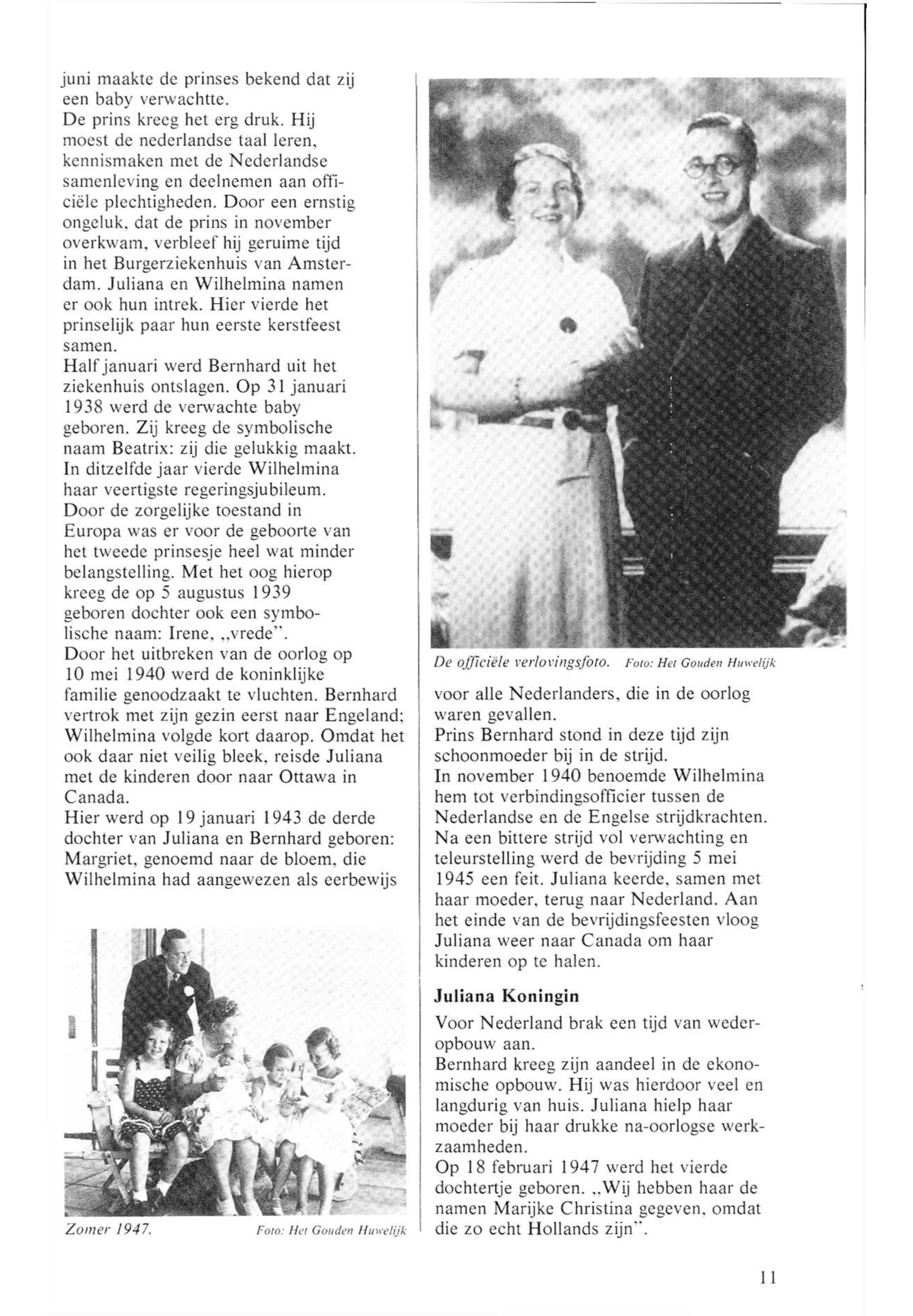 juni maakte de prinses bekend dat zij een baby verwachtte.
De prins kreeg het erg druk. Hij moest de nederlandse taal leren, kennismaken met de Nederlandse samenleving en deelnemen aan officiële plechtigheden. Door een ernstig ongeluk, dat de prins in november overkwam, verbleef hij geruime tijd in het Burgerziekenhuis van Amsterdam. Juliana en Wilhelmina namen er ook hun intrek. Hier vierde het prinselijk paar hun eerste kerstfeest samen.
Half januari werd Bernhard uit het ziekenhuis ontslagen. Op 31 januari 1938 werd de verwachte baby geboren. Zij kreeg de symbolische naam Beatrix: zij die gelukkig maakt.
In ditzelfde jaar vierde Wilhelmina haar veertigste regeringsjubileum.
Door de zorgelijke toestand in Europa was er voor de geboorte van het tweede prinsesje heel wat minder belangstelling. Met het oog hierop kreeg de op 5 augustus 1939 geboren dochter ook een symbolische naam: Irene, „vrede".
Door het uitbreken van de oorlog op 10 mei 1940 werd de koninklijke familie genoodzaakt te vluchten. Bernhard vertrok met zijn gezin eerst naar Engeland; Wilhelmina volgde kort daarop. Omdat het ook daar niet veilig bleek, reisde Juliana met de kinderen door naar Ottawa in Canada.
Hier werd op 19 januari 1943 de derde dochter van Juliana en Bernhard geboren: Margriet, genoemd naar de bloem, die Wilhelmina had aangewezen als eerbewijs

Zomer 1947. Foto: Het Gouden Huwelijk

De officiële verlovingsfoto. Foto: Het Gouden Huwelijk

voor alle Nederlanders, die in de oorlog waren gevallen.
Prins Bernhard stond in deze tijd zijn schoonmoeder bij in de strijd.
In november 1940 benoemde Wilhelmina hem tot verbindingsofficier tussen de Nederlandse en de Engelse strijdkrachten.
Na een bittere strijd vol verwachting en teleurstelling werd de bevrijding 5 mei 1945 een feit. Juliana keerde, samen met haar moeder, terug naar Nederland. Aan het einde van de bevrijdingsfeesten vloog Juliana weer naar Canada om haar kinderen op te halen.

Juliana Koningin

Voor Nederland brak een tijd van wederopbouw aan.
Bernhard kreeg zijn aandeel in de ekonomische opbouw. Hij was hierdoor veel en langdurig van huis. Juliana hielp haar moeder bij haar drukke na-oorlogse werkzaamheden.
Op 18 februari 1947 werd het vierde dochtertje geboren. „Wij hebben haar de namen Marijke Christina gegeven, omdat die zo echt Hollands zijn".

11